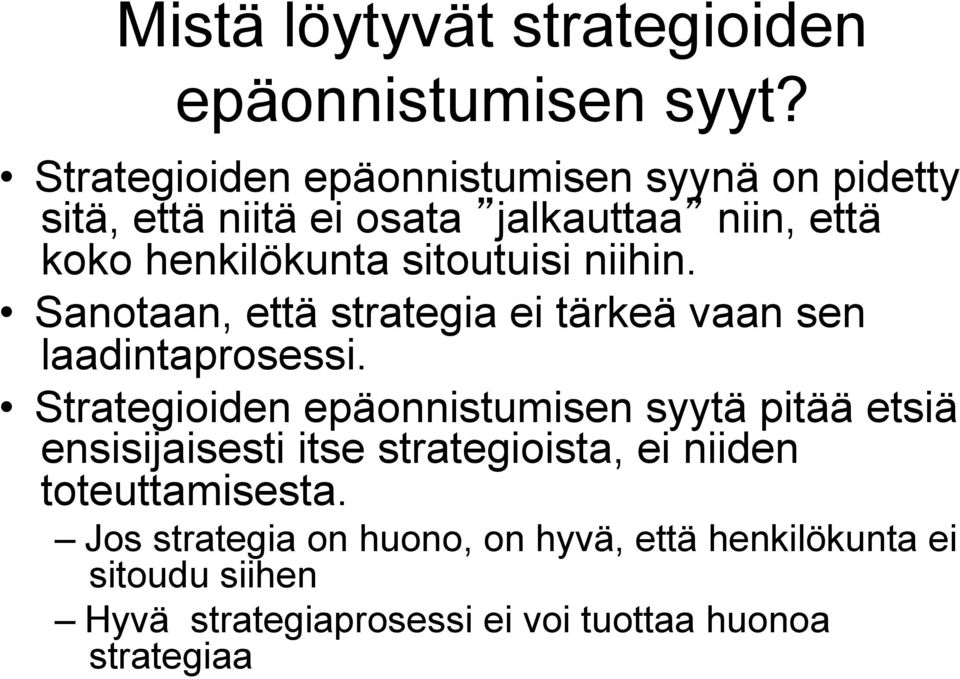 Mistä löytyvät strategioiden epäonnistumisen syyt?

• Strategioiden epäonnistumisen syynä on pidetty sitä, että niitä ei osata ”jalkauttaa” niin, että koko henkilökunta sitoutuisi niihin.

• Sanotaan, että strategia ei tärkeä vaan sen laadintaprosessi.

• Strategioiden epäonnistumisen syytä pitää etsiä ensisijaisesti itse strategioista, ei niiden toteuttamisesta.

– Jos strategia on huono, on hyvä, että henkilökunta ei sitoudu siihen

– Hyvä strategiaprosessi ei voi tuottaa huonoa strategiaa